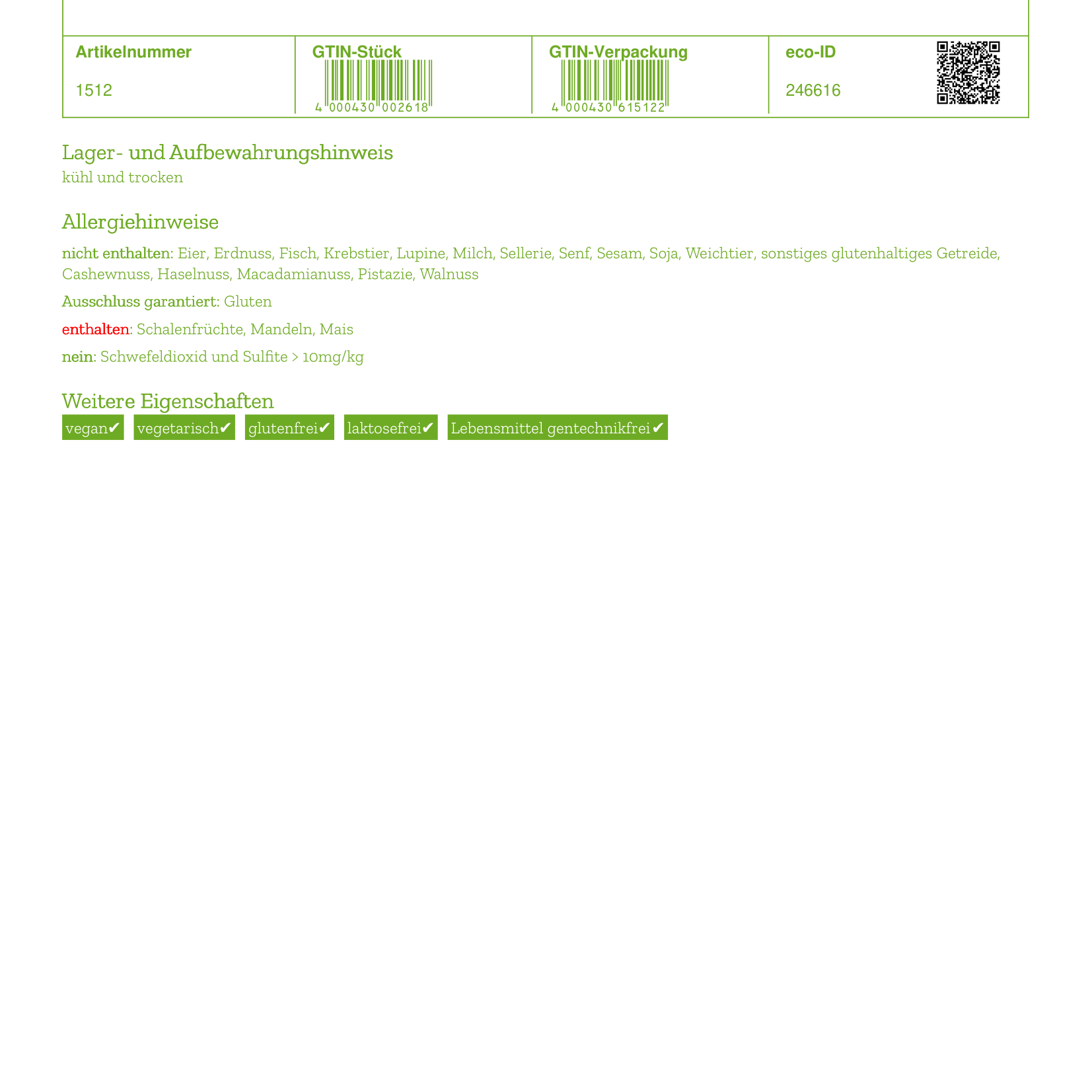 | Artikelnummer | GTIN-Stück | GTIN-Verpackung | eco-ID |
|---|---|---|---|
| 1512 | 4 000430 002618 | 4 000430 615122 | 246616 |

Lager- und Aufbewahrungshinweis
kühl und trocken

Allergiehinweise

nicht enthalten: Eier, Erdnuss, Fisch, Krebstier, Lupine, Milch, Sellerie, Senf, Sesam, Soja, Weichtier, sonstiges glutenhaltiges Getreide, Cashewnuss, Haselnuss, Macadamianuss, Pistazie, Walnuss

Ausschluss garantiert: Gluten

enthalten: Schalenfrüchte, Mandeln, Mais

nein: Schwefeldioxid und Sulfite > 10mg/kg

Weitere Eigenschaften

vegan✔ vegetarisch✔ glutenfrei✔ laktosefrei✔ Lebensmittel gentechnikfrei✔